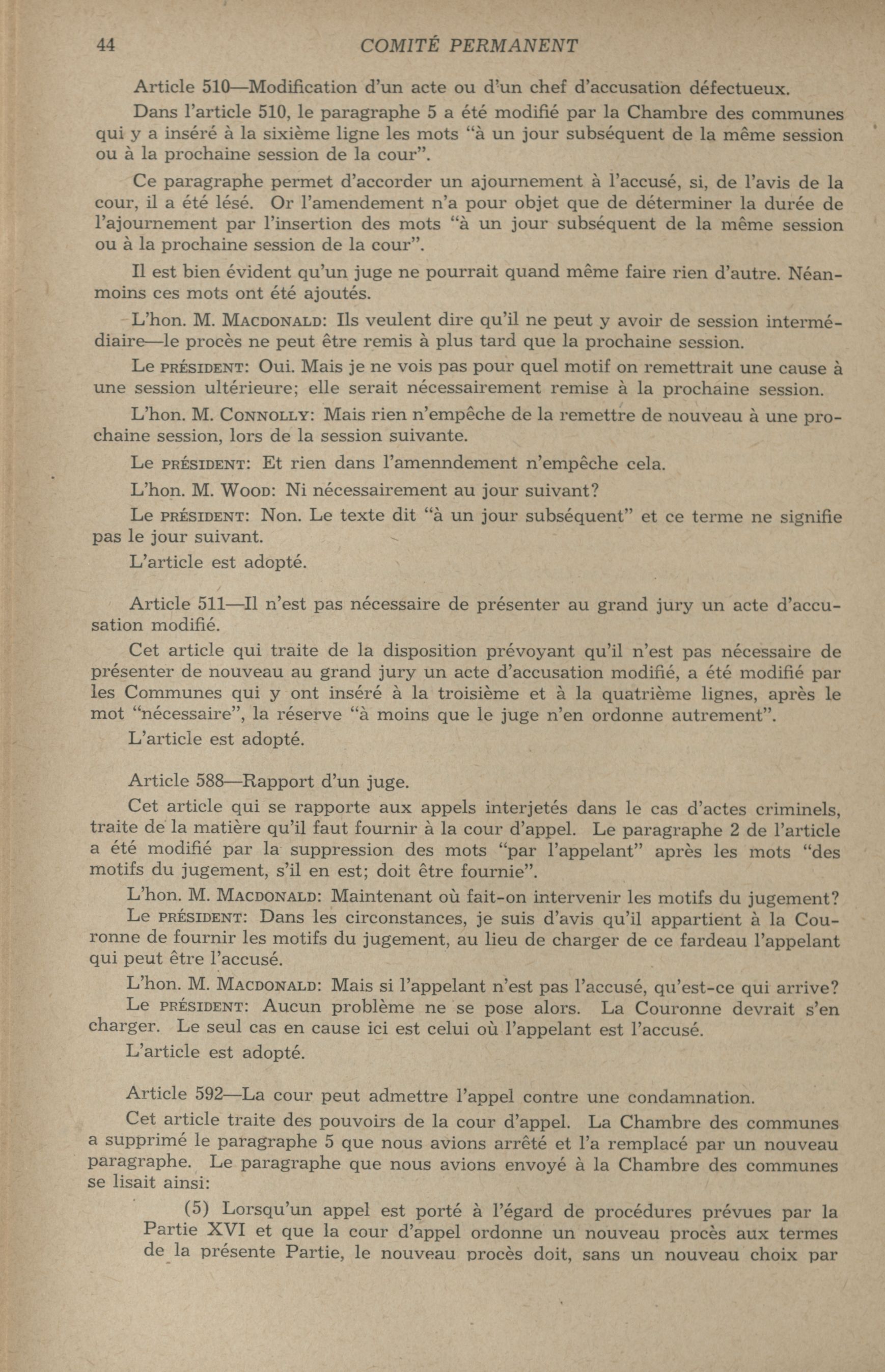 44 COMITÉ PERMANENT

Article 510—Modification d'un acte ou d'un chef d'accusation défectueux.

Dans l'article 510, le paragraphe 5 a été modifié par la Chambre des communes qui y a inséré à la sixième ligne les mots "à un jour subséquent de la même session ou à la prochaine session de la cour".

Ce paragraphe permet d'accorder un ajournement à l'accusé, si, de l'avis de la cour, il a été lésé. Or l'amendement n'a pour objet que de déterminer la durée de l'ajournement par l'insertion des mots "à un jour subséquent de la même session ou à la prochaine session de la cour".

Il est bien évident qu'un juge ne pourrait quand même faire rien d'autre. Néanmoins ces mots ont été ajoutés.

L'hon. M. MACDONALD: Ils veulent dire qu'il ne peut y avoir de session intermédiaire—le procès ne peut être remis à plus tard que la prochaine session.

Le PRÉSIDENT: Oui. Mais je ne vois pas pour quel motif on remettrait une cause à une session ultérieure; elle serait nécessairement remise à la prochaine session.

L'hon. M. CONNOLLY: Mais rien n'empêche de la remettre de nouveau à une prochaine session, lors de la session suivante.

Le PRÉSIDENT: Et rien dans l'amenndement n'empêche cela.

L'hon. M. WOOD: Ni nécessairement au jour suivant?

Le PRÉSIDENT: Non. Le texte dit "à un jour subséquent" et ce terme ne signifie pas le jour suivant.

L'article est adopté.

Article 511—Il n'est pas nécessaire de présenter au grand jury un acte d'accusation modifié.

Cet article qui traite de la disposition prévoyant qu'il n'est pas nécessaire de présenter de nouveau au grand jury un acte d'accusation modifié, a été modifié par les Communes qui y ont inséré à la troisième et à la quatrième lignes, après le mot "nécessaire", la réserve "à moins que le juge n'en ordonne autrement".

L'article est adopté.

Article 588—Rapport d'un juge.

Cet article qui se rapporte aux appels interjetés dans le cas d'actes criminels, traite de la matière qu'il faut fournir à la cour d'appel. Le paragraphe 2 de l'article a été modifié par la suppression des mots "par l'appelant" après les mots "des motifs du jugement, s'il en est; doit être fournie".

L'hon. M. MACDONALD: Maintenant où fait-on intervenir les motifs du jugement?

Le PRÉSIDENT: Dans les circonstances, je suis d'avis qu'il appartient à la Couronne de fournir les motifs du jugement, au lieu de charger de ce fardeau l'appelant qui peut être l'accusé.

L'hon. M. MACDONALD: Mais si l'appelant n'est pas l'accusé, qu'est-ce qui arrive?

Le PRÉSIDENT: Aucun problème ne se pose alors. La Couronne devrait s'en charger. Le seul cas en cause ici est celui où l'appelant est l'accusé.

L'article est adopté.

Article 592—La cour peut admettre l'appel contre une condamnation.

Cet article traite des pouvoirs de la cour d'appel. La Chambre des communes a supprimé le paragraphe 5 que nous avions arrêté et l'a remplacé par un nouveau paragraphe. Le paragraphe que nous avions envoyé à la Chambre des communes se lisait ainsi:

(5) Lorsqu'un appel est porté à l'égard de procédures prévues par la Partie XVI et que la cour d'appel ordonne un nouveau procès aux termes de la présente Partie, le nouveau procès doit, sans un nouveau choix par